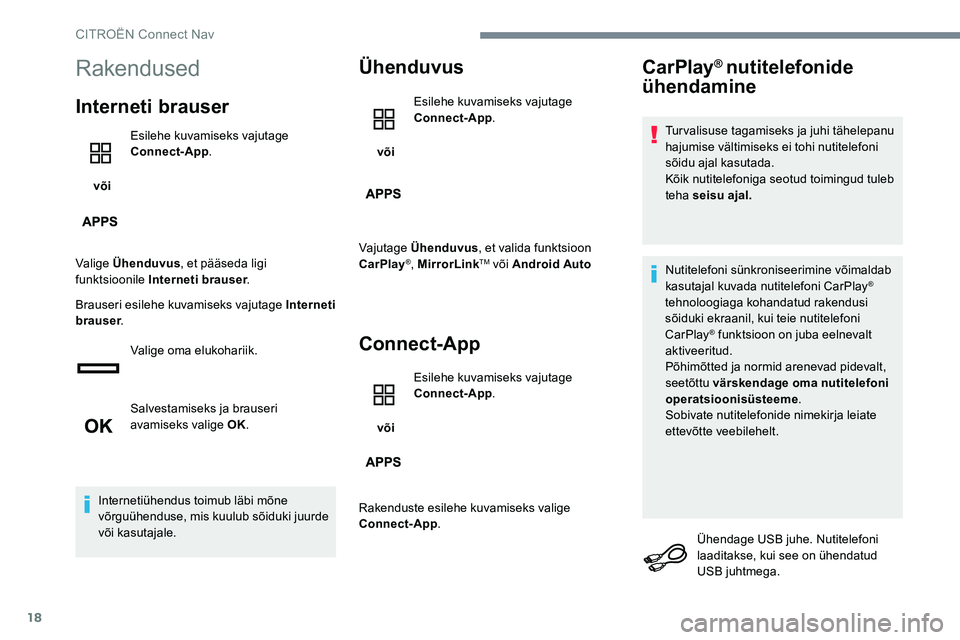 CITROËN Connect Nav

Rakendused

Interneti brauser

Esilehe kuvamiseks vajutage Connect-App.

või

APPS

Valige Ühenduvus, et pääseda ligi funktsioonile Interneti brauser.

Brauseri esilehe kuvamiseks vajutage Interneti brauser.

Valige oma elukohariik.

OK

Salvestamiseks ja brauseri avamiseks valige OK.

Internetiühendus toimub läbi mõne võrguühenduse, mis kuulub sõiduki juurde või kasutajale.

Ühenduvus

Esilehe kuvamiseks vajutage Connect-App.

või

APPS

Vajutage Ühenduvus, et valida funktsioon CarPlay®, MirrorLink™ või Android Auto

Connect-App

Esilehe kuvamiseks vajutage Connect-App.

või

APPS

Rakenduste esilehe kuvamiseks valige Connect-App.

CarPlay® nutitelefonide ühendamine

Turvalisuse tagamiseks ja juhi tähelepanu hajumise vältimiseks ei tohi nutitelefoni sõidu ajal kasutada.
Kõik nutitelefoniga seotud toimingud tuleb teha seisu ajal.

Nutitelefoni sünkroniseerimine võimaldab kasutajal kuvada nutitelefoni CarPlay® tehnoloogiaga kohandatud rakendusi sõiduki ekraanil, kui teie nutitelefoni CarPlay® funktsioon on juba eelnevalt aktiveeritud.
Põhimõtted ja normid arenevad pidevalt, seetõttu värskendage oma nutitelefoni operatsioonisüsteeme.
Sobivate nutitelefonide nimekirja leiate ettevõtte veebilehelt.

Ühendage USB juhe. Nutitelefoni laaditakse, kui see on ühendatud USB juhtmega.

18

carmanualsonline.info